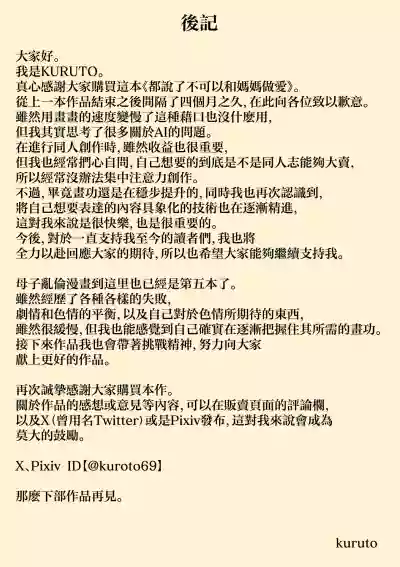 後記

大家好。
我是KURUTO。
真心感謝大家購買這本《都說了不可以和媽媽做愛》。
從上一本作品結束之後間隔了四個月之久，在此向各位致以歉意。
雖然用畫畫的速度變慢了這種藉口也沒什麼用，
但我其實思考了很多關於AI的問題。
在進行同人創作時，雖然收益也很重要，
但我也經常捫心自問，自己想要的到底是不是同人志能夠大賣，
所以經常沒辦法集中注意力創作。
不過，畢竟畫功還是在穩步提升的，同時我也再次認識到，
將自己想要表達的內容具象化的技術也在逐漸精進，
這對我來說是很快樂，也是很重要的。
今後，對於一直支持我至今的讀者們，我也將
全力以赴回應大家的期待，所以也希望大家能夠繼續支持我。

母子亂倫漫畫到這里也已經是第五本了。
雖然經歷了各種各樣的失敗，
劇情和色情的平衡，以及自己對於色情所期待的東西，
雖然很緩慢，但我也能感覺到自己確實在逐漸把握住其所需的畫功。
接下來作品我也會帶著挑戰精神，努力向大家
獻上更好的作品。

再次誠摯感謝大家購買本作。
關於作品的感想或意見等內容，可以在販賣頁面的評論欄，
以及X（曾用名Twitter）或是Pixiv發布，這對我來說會成為
莫大的鼓勵。

X、Pixiv ID【@kuroto69】

那麼下部作品再見。

kuruto